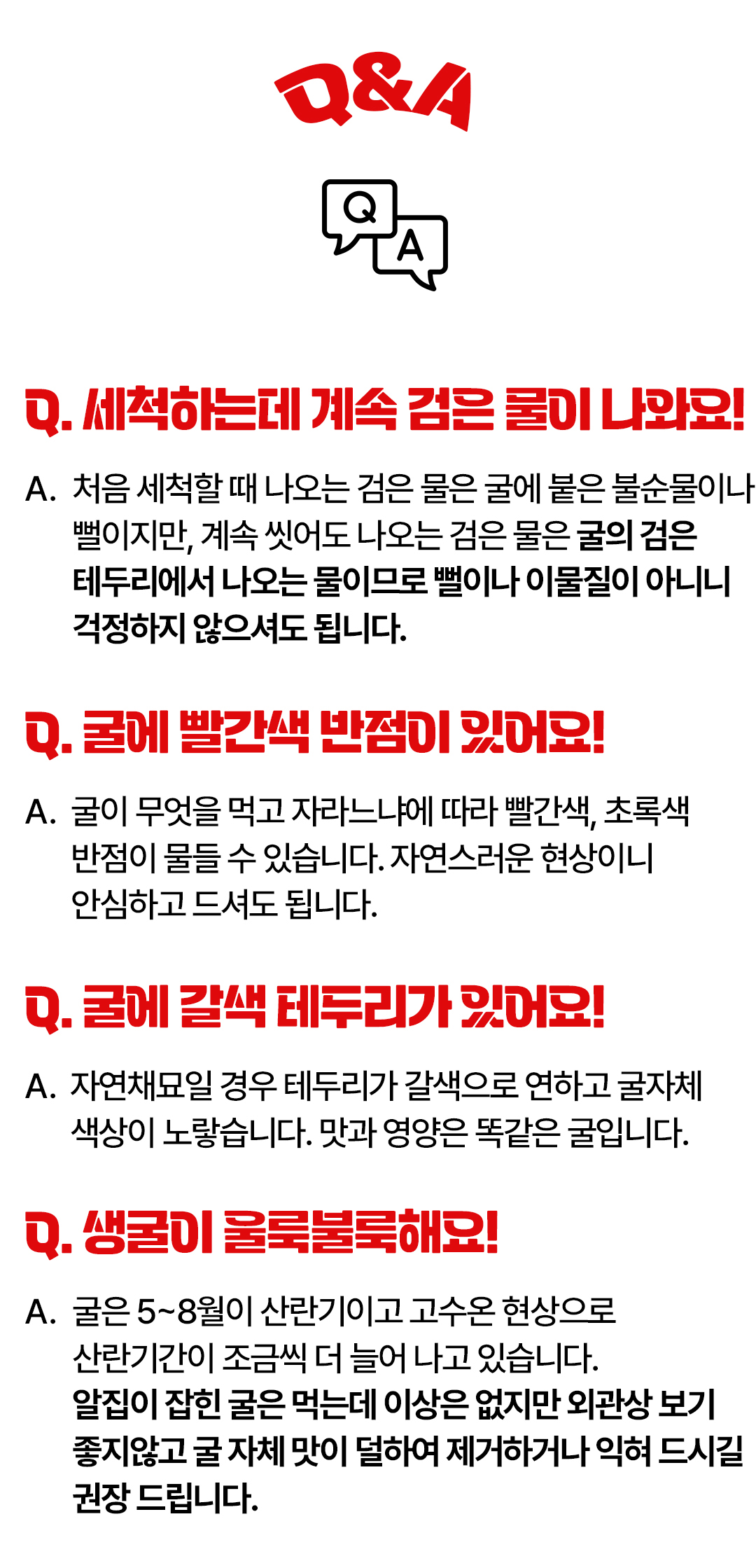 Q&A

Q

A

Q. 세척하는데 계속 검은 물이 나와요!

A. 처음 세척할 때 나오는 검은 물은 굴에 붙은 불순물이나 뻘이지만, 계속 씻어도 나오는 검은 물은 굴의 검은 테두리에서 나오는 물이므로 뻘이나 이물질이 아니니 걱정하지 않으셔도 됩니다.

Q. 굴에 빨간색 반점이 있어요!

A. 굴이 무엇을 먹고 자라느냐에 따라 빨간색, 초록색 반점이 물들 수 있습니다. 자연스러운 현상이니 안심하고 드셔도 됩니다.

Q. 굴에 갈색 테두리가 있어요!

A. 자연채묘일 경우 테두리가 갈색으로 연하고 굴자체 색상이 노랗습니다. 맛과 영양은 똑같은 굴입니다.

Q. 생굴이 울룩불룩해요!

A. 굴은 5~8월이 산란기이고 고수온 현상으로 산란기간이 조금씩 더 늘어 나고 있습니다. 알집이 잡힌 굴은 먹는데 이상은 없지만 외관상 보기 좋지않고 굴 자체 맛이 덜하여 제거하거나 익혀 드시길 권장 드립니다.